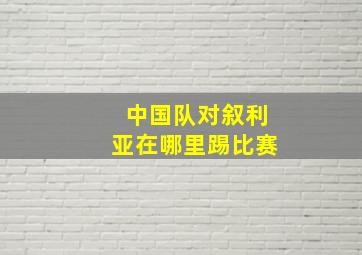 中国队对叙利亚在哪里踢比赛